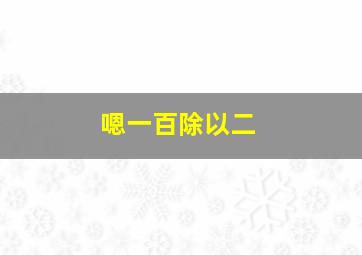 嗯一百除以二